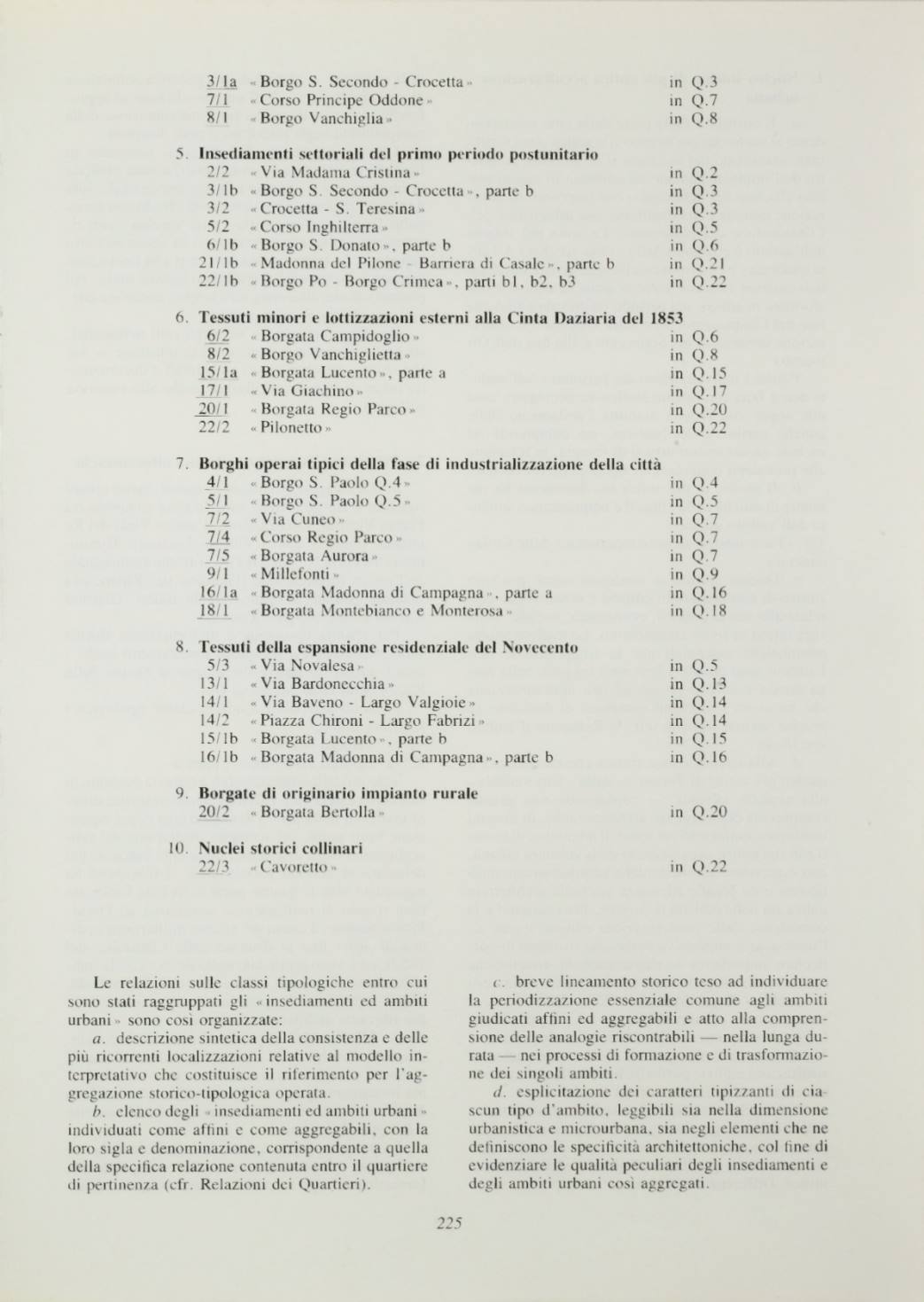 3/1a «Borgo S. Secondo - Crocetta» in Q.3
7/1 «Corso Principe Oddone» in Q.7
8/1 «Borgo Vanchiglia» in Q.8

5. Insediamenti settoriali del primo periodo postunitario
2/2 «Via Madama Cristina» in Q.2
3/1b «Borgo S. Secondo - Crocetta», parte b in Q.3
3/2 «Crocetta - S. Teresina» in Q.3
5/2 «Corso Inghilterra» in Q.5
6/1b «Borgo S. Donato», parte b in Q.6
21/1b «Madonna del Pilone - Barriera di Casale», parte b in Q.21
22/1b «Borgo Po - Borgo Crimea», parti b1, b2, b3 in Q.22

6. Tessuti minori e lottizzazioni esterni alla Cinta Daziaria del 1853
6/2 «Borgata Campidoglio» in Q.6
8/2 «Borgo Vanchiglietta» in Q.8
15/1a «Borgata Lucento», parte a in Q.15
17/1 «Via Giachino» in Q.17
20/1 «Borgata Regio Parco» in Q.20
22/2 «Pilonetto» in Q.22

7. Borghi operai tipici della fase di industrializzazione della città
4/1 «Borgo S. Paolo Q.4» in Q.4
5/1 «Borgo S. Paolo Q.5» in Q.5
7/2 «Via Cuneo» in Q.7
7/4 «Corso Regio Parco» in Q.7
7/5 «Borgata Aurora» in Q.7
9/1 «Millefonti» in Q.9
16/1a «Borgata Madonna di Campagna», parte a in Q.16
18/1 «Borgata Montebianco e Monterosa» in Q.18

8. Tessuti della espansione residenziale del Novecento
5/3 «Via Novalesa» in Q.5
13/1 «Via Bardonecchia» in Q.13
14/1 «Via Baveno - Largo Valgioie» in Q.14
14/2 «Piazza Chironi - Largo Fabrizi» in Q.14
15/1b «Borgata Lucento», parte b in Q.15
16/1b «Borgata Madonna di Campagna», parte b in Q.16

9. Borgate di originario impianto rurale
20/2 «Borgata Bertolla» in Q.20

10. Nuclei storici collinari
22/3 «Cavoretto» in Q.22

Le relazioni sulle classi tipologiche entro cui sono stati raggruppati gli «insediamenti ed ambiti urbani» sono così organizzate:
a. descrizione sintetica della consistenza e delle più ricorrenti localizzazioni relative al modello interpretativo che costituisce il riferimento per l'aggregazione storico-tipologica operata.
b. elenco degli «insediamenti ed ambiti urbani» individuati come affini e come aggregabili, con la loro sigla e denominazione, corrispondente a quella della specifica relazione contenuta entro il quartiere di pertinenza (cfr. Relazioni dei Quartieri).

c. breve lineamento storico teso ad individuare la periodizzazione essenziale comune agli ambiti giudicati affini ed aggregabili e atto alla comprensione delle analogie riscontrabili — nella lunga durata — nei processi di formazione e di trasformazione dei singoli ambiti.
d. esplicitazione dei caratteri tipizzanti di ciascun tipo d'ambito, leggibili sia nella dimensione urbanistica e microurbana, sia negli elementi che ne definiscono le specificità architettoniche, col fine di evidenziare le qualità peculiari degli insediamenti e degli ambiti urbani così aggregati.

225